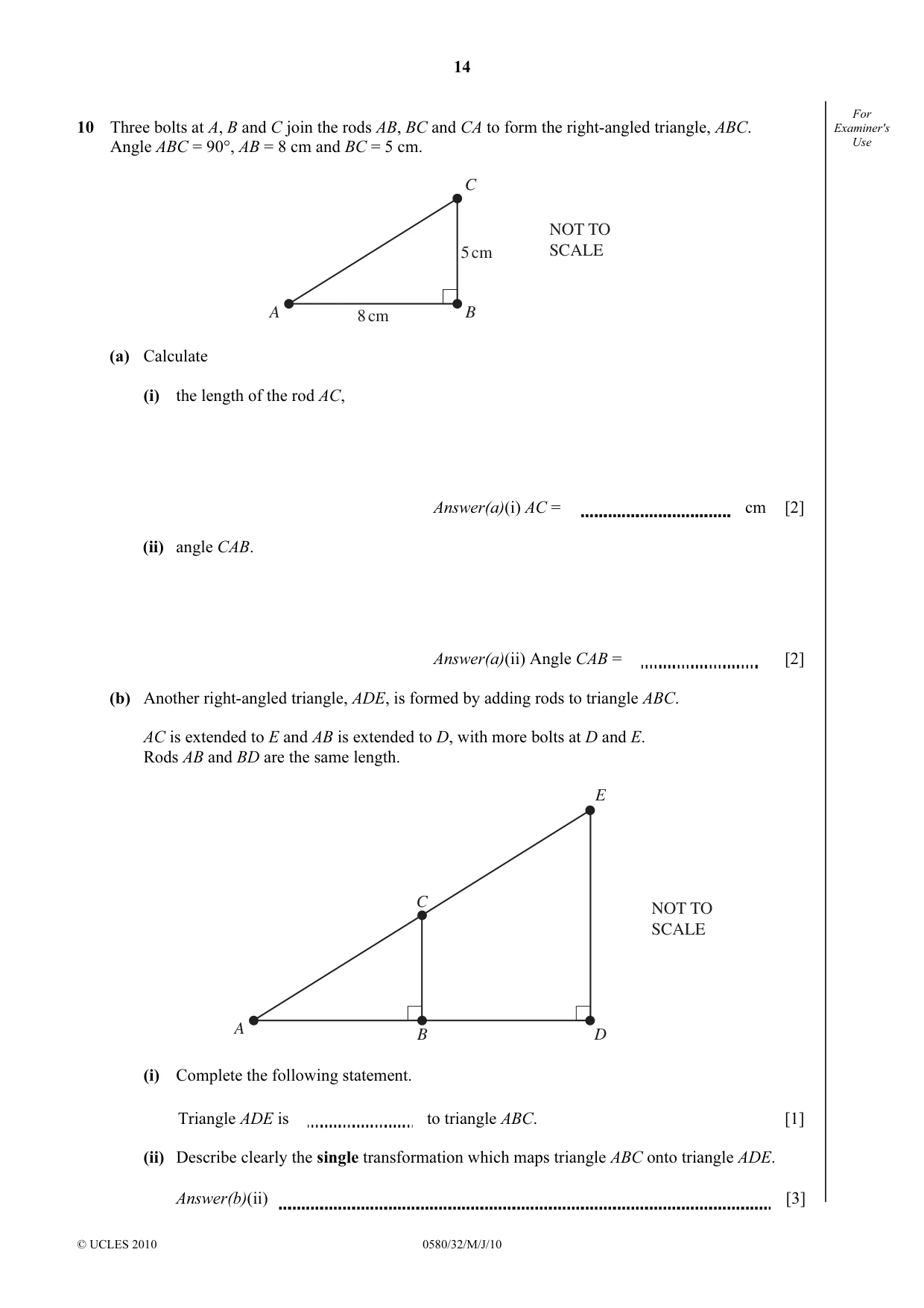 14

For Examiner's Use

10 Three bolts at A, B and C join the rods AB, BC and CA to form the right-angled triangle, ABC. Angle ABC = 90°, AB = 8 cm and BC = 5 cm.

C

5 cm

NOT TO SCALE

A

8 cm

B

(a) Calculate

(i) the length of the rod AC,

Answer(a)(i) AC = ____ cm [2]

(ii) angle CAB.

Answer(a)(ii) Angle CAB = ____ [2]

(b) Another right-angled triangle, ADE, is formed by adding rods to triangle ABC.

AC is extended to E and AB is extended to D, with more bolts at D and E. Rods AB and BD are the same length.

E

C

NOT TO SCALE

A

B

D

(i) Complete the following statement.

Triangle ADE is ____ to triangle ABC. [1]

(ii) Describe clearly the single transformation which maps triangle ABC onto triangle ADE.

Answer(b)(ii) ____ [3]

© UCLES 2010

0580/32/M/J/10